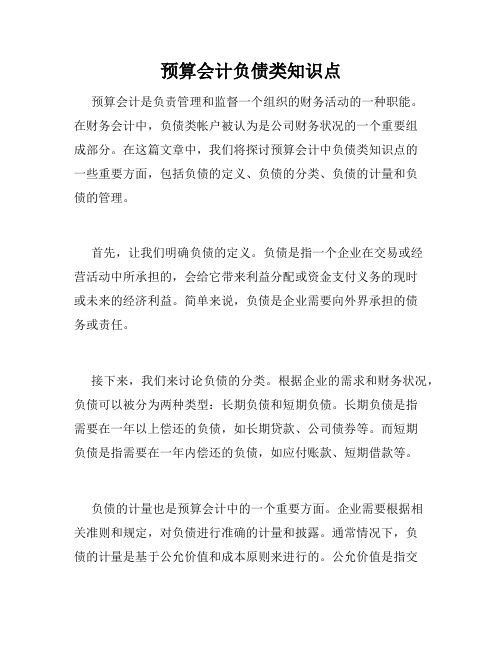 预算会计负债类知识点

预算会计是负责管理和监督一个组织的财务活动的一种职能。在财务会计中，负债类帐户被认为是公司财务状况的一个重要组成部分。在这篇文章中，我们将探讨预算会计中负债类知识点的一些重要方面，包括负债的定义、负债的分类、负债的计量和负债的管理。

首先，让我们明确负债的定义。负债是指一个企业在交易或经营活动中所承担的，会给它带来利益分配或资金支付义务的现时或未来的经济利益。简单来说，负债是企业需要向外界承担的债务或责任。

接下来，我们来讨论负债的分类。根据企业的需求和财务状况，负债可以被分为两种类型：长期负债和短期负债。长期负债是指需要在一年以上偿还的负债，如长期贷款、公司债券等。而短期负债是指需要在一年内偿还的负债，如应付账款、短期借款等。

负债的计量也是预算会计中的一个重要方面。企业需要根据相关准则和规定，对负债进行准确的计量和披露。通常情况下，负债的计量是基于公允价值和成本原则来进行的。公允价值是指交